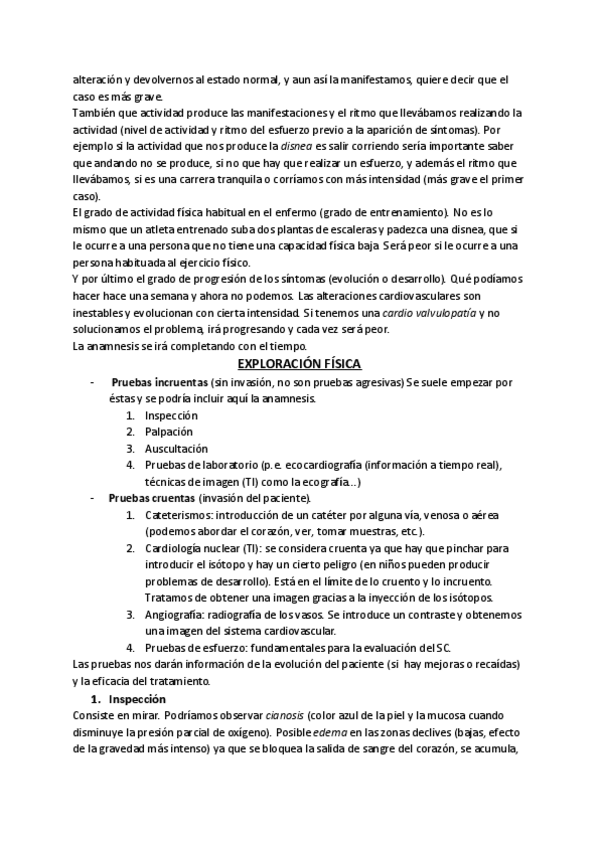 alteración y devolvernos al estado normal, y aun así la manifestamos, quiere decir que el caso es más grave.
También que actividad produce las manifestaciones y el ritmo que llevábamos realizando la actividad (nivel de actividad y ritmo del esfuerzo previo a la aparición de síntomas). Por ejemplo si la actividad que nos produce la disnea es salir corriendo sería importante saber que andando no se produce, si no que hay que realizar un esfuerzo, y además el ritmo que llevábamos, si es una carrera tranquila o corríamos con más intensidad (más grave el primer caso).
El grado de actividad física habitual en el enfermo (grado de entrenamiento). No es lo mismo que un atleta entrenado suba dos plantas de escaleras y padezca una disnea, que si le ocurre a una persona que no tiene una capacidad física baja. Será peor si le ocurre a una persona habituada al ejercicio físico.
Y por último el grado de progresión de los síntomas (evolución o desarrollo). Qué podíamos hacer hace una semana y ahora no podemos. Las alteraciones cardiovasculares son inestables y evolucionan con cierta intensidad. Si tenemos una cardio valvulopatía y no solucionamos el problema, irá progresando y cada vez será peor.
La anamnesis se irá completando con el tiempo.

EXPLORACIÓN FÍSICA

- Pruebas incruentas (sin invasión, no son pruebas agresivas) Se suele empezar por éstas y se podría incluir aquí la anamnesis.
1. Inspección
2. Palpación
3. Auscultación
4. Pruebas de laboratorio (p.e. ecocardiografía (información a tiempo real), técnicas de imagen (TI) como la ecografía...)
- Pruebas cruentas (invasión del paciente).
1. Cateterismos: introducción de un catéter por alguna vía, venosa o aérea (podemos abordar el corazón, ver, tomar muestras, etc.).
2. Cardiología nuclear (TI): se considera cruenta ya que hay que pinchar para introducir el isótopo y hay un cierto peligro (en niños pueden producir problemas de desarrollo). Está en el límite de lo cruento y lo incruento. Tratamos de obtener una imagen gracias a la inyección de los isótopos.
3. Angiografía: radiografía de los vasos. Se introduce un contraste y obtenemos una imagen del sistema cardiovascular.
4. Pruebas de esfuerzo: fundamentales para la evaluación del SC.
Las pruebas nos darán información de la evolución del paciente (si hay mejoras o recaídas) y la eficacia del tratamiento.

1. Inspección
Consiste en mirar. Podríamos observar cianosis (color azul de la piel y la mucosa cuando disminuye la presión parcial de oxígeno). Posible edema en las zonas declives (bajas, efecto de la gravedad más intenso) ya que se bloquea la salida de sangre del corazón, se acumula,